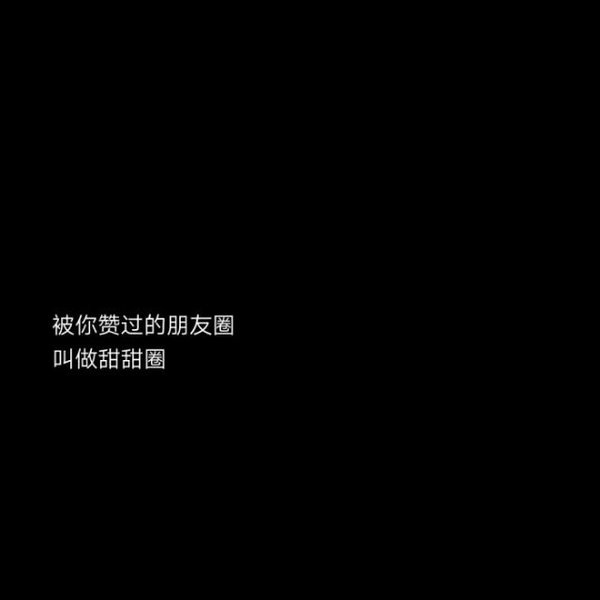 被你赞过的朋友圈
叫做甜甜圈